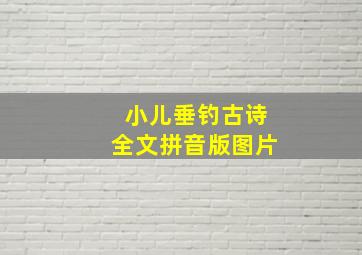 小儿垂钓古诗
全文拼音版图片